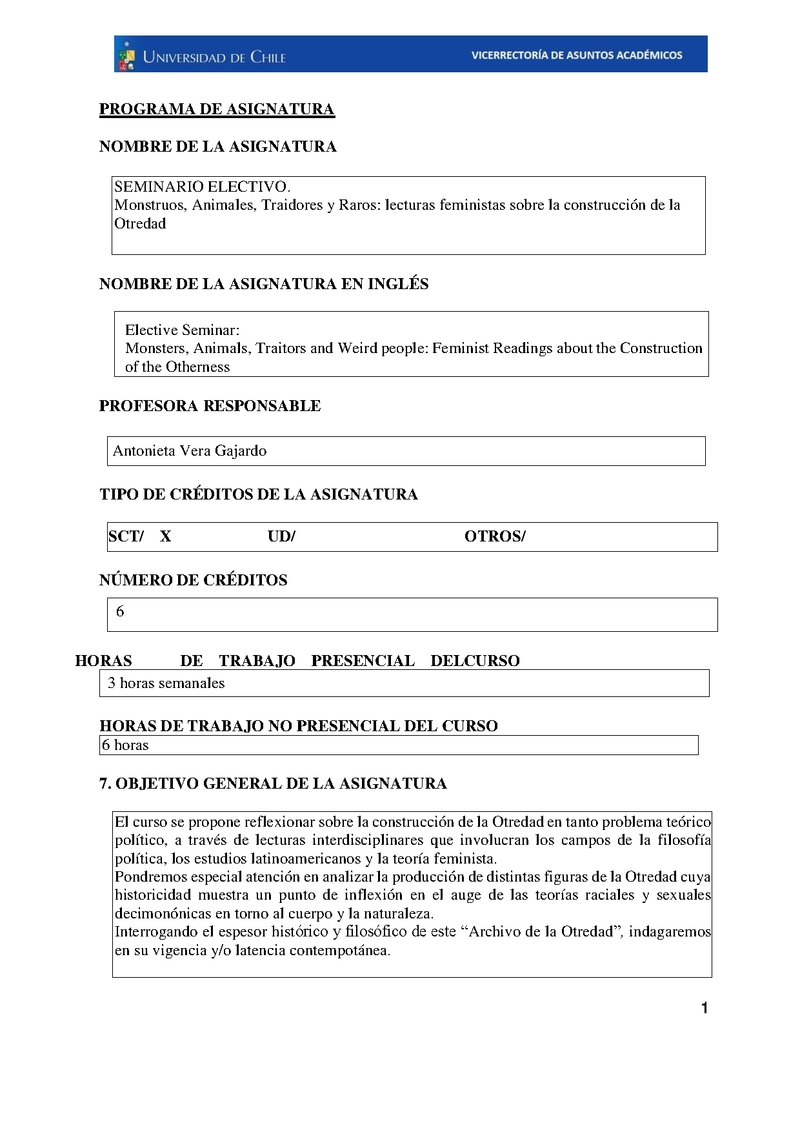 UNIVERSIDAD DE CHILE

VICERRECTORÍA DE ASUNTOS ACADÉMICOS

PROGRAMA DE ASIGNATURA

NOMBRE DE LA ASIGNATURA

SEMINARIO ELECTIVO.
Monstruos, Animales, Traidores y Raros: lecturas feministas sobre la construcción de la Otredad

NOMBRE DE LA ASIGNATURA EN INGLÉS

Elective Seminar:
Monsters, Animals, Traitors and Weird people: Feminist Readings about the Construction of the Otherness

PROFESORA RESPONSABLE

Antonieta Vera Gajardo

TIPO DE CRÉDITOS DE LA ASIGNATURA

SCT/ X UD/ OTROS/

NÚMERO DE CRÉDITOS

6

HORAS DE TRABAJO PRESENCIAL DELCURSO

3 horas semanales

HORAS DE TRABAJO NO PRESENCIAL DEL CURSO

6 horas

7. OBJETIVO GENERAL DE LA ASIGNATURA

El curso se propone reflexionar sobre la construcción de la Otredad en tanto problema teórico político, a través de lecturas interdisciplinares que involucran los campos de la filosofía política, los estudios latinoamericanos y la teoría feminista.
Pondremos especial atención en analizar la producción de distintas figuras de la Otredad cuya historicidad muestra un punto de inflexión en el auge de las teorías raciales y sexuales decimonónicas en torno al cuerpo y la naturaleza.
Interrogando el espesor histórico y filosófico de este “Archivo de la Otredad”, indagaremos en su vigencia y/o latencia contempotánea.

1